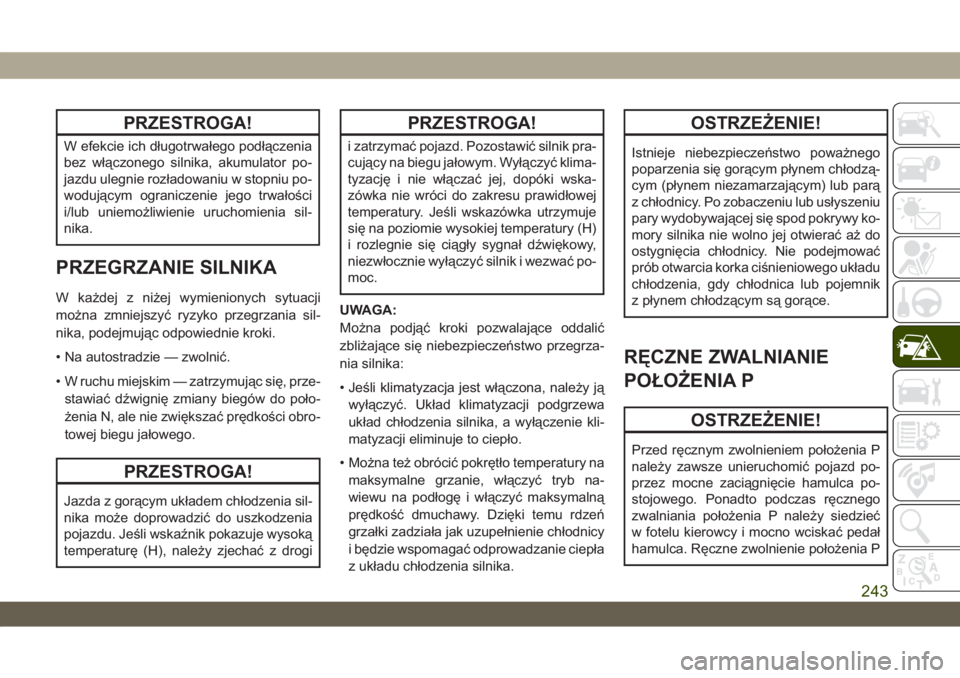 PRZESTROGA!

W efekcie ich długotrwałego podłączenia bez włączonego silnika, akumulator pojazdu ulegnie rozładowaniu w stopniu powodującym ograniczenie jego trwałości i/lub uniemożliwienie uruchomienia silnika.

PRZEGRZANIE SILNIKA

W każdej z niżej wymienionych sytuacji można zmniejszyć ryzyko przegrzania silnika, podejmując odpowiednie kroki.

• Na autostradzie — zwolnić.

• W ruchu miejskim — zatrzymując się, przestawiać dźwignię zmiany biegów do położenia N, ale nie zwiększać prędkości obrotowej biegu jałowego.

PRZESTROGA!

Jazda z gorącym układem chłodzenia silnika może doprowadzić do uszkodzenia pojazdu. Jeśli wskaźnik pokazuje wysoką temperaturę (H), należy zjechać z drogi

PRZESTROGA!

i zatrzymać pojazd. Pozostawić silnik pracujący na biegu jałowym. Wyłączyć klimatyzację i nie włączać jej, dopóki wskazówka nie wróci do zakresu prawidłowej temperatury. Jeśli wskazówka utrzymuje się na poziomie wysokiej temperatury (H) i rozlegnie się ciągły sygnał dźwiękowy, niezwłocznie wyłączyć silnik i wezwać pomoc.

UWAGA:
Można podjąć kroki pozwalające oddalić zbliżające się niebezpieczeństwo przegrzania silnika:

• Jeśli klimatyzacja jest włączona, należy ją wyłączyć. Układ klimatyzacji podgrzewa układ chłodzenia silnika, a wyłączenie klimatyzacji eliminuje to ciepło.

• Można też obrócić pokrętło temperatury na maksymalne grzanie, włączyć tryb nawiewu na podłogę i włączyć maksymalną prędkość dmuchawy. Dzięki temu rdzeń grzałki zadziała jak uzupełnienie chłodnicy i będzie wspomagać odprowadzanie ciepła z układu chłodzenia silnika.

OSTRZEŻENIE!

Istnieje niebezpieczeństwo poważnego poparzenia się gorącym płynem chłodzącym (płynem niezamarzającym) lub parą z chłodnicy. Po zobaczeniu lub usłyszeniu pary wydobywającej się spod pokrywy komory silnika nie wolno jej otwierać aż do ostygnięcia chłodnicy. Nie podejmować prób otwarcia korka ciśnieniowego układu chłodzenia, gdy chłodnica lub pojemnik z płynem chłodzącym są gorące.

RĘCZNE ZWALNIANIE POŁOŻENIA P

OSTRZEŻENIE!

Przed ręcznym zwolnieniem położenia P należy zawsze unieruchomić pojazd poprzez mocne zaciągnięcie hamulca postojowego. Ponadto podczas ręcznego zwalniania położenia P należy siedzieć w fotelu kierowcy i mocno wciskać pedał hamulca. Ręczne zwolnienie położenia P

243

carmanualsonline.info